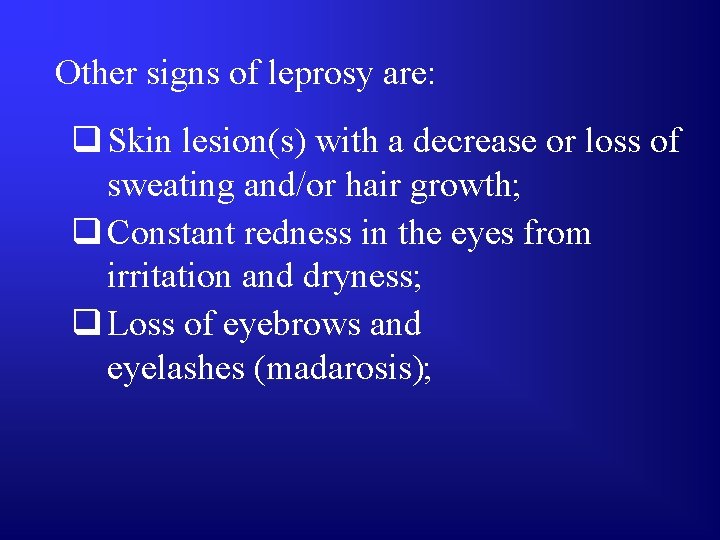 Other signs of leprosy are:

❑ Skin lesion(s) with a decrease or loss of sweating and/or hair growth;

❑ Constant redness in the eyes from irritation and dryness;

❑ Loss of eyebrows and eyelashes (madarosis);